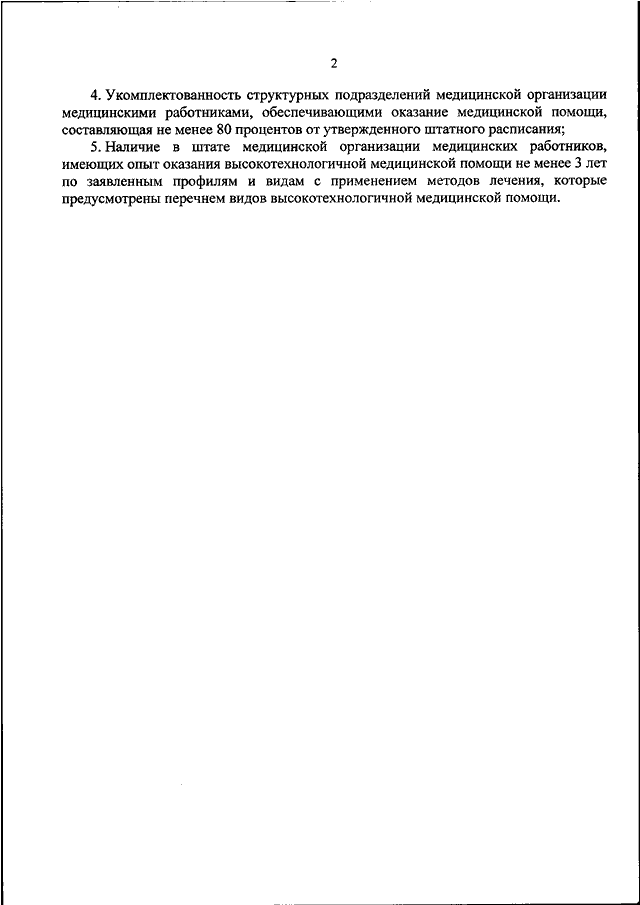 2

4. Укомплектованность структурных подразделений медицинской организации медицинскими работниками, обеспечивающими оказание медицинской помощи, составляющая не менее 80 процентов от утвержденного штатного расписания;

5. Наличие в штате медицинской организации медицинских работников, имеющих опыт оказания высокотехнологичной медицинской помощи не менее 3 лет по заявленным профилям и видам с применением методов лечения, которые предусмотрены перечнем видов высокотехнологичной медицинской помощи.